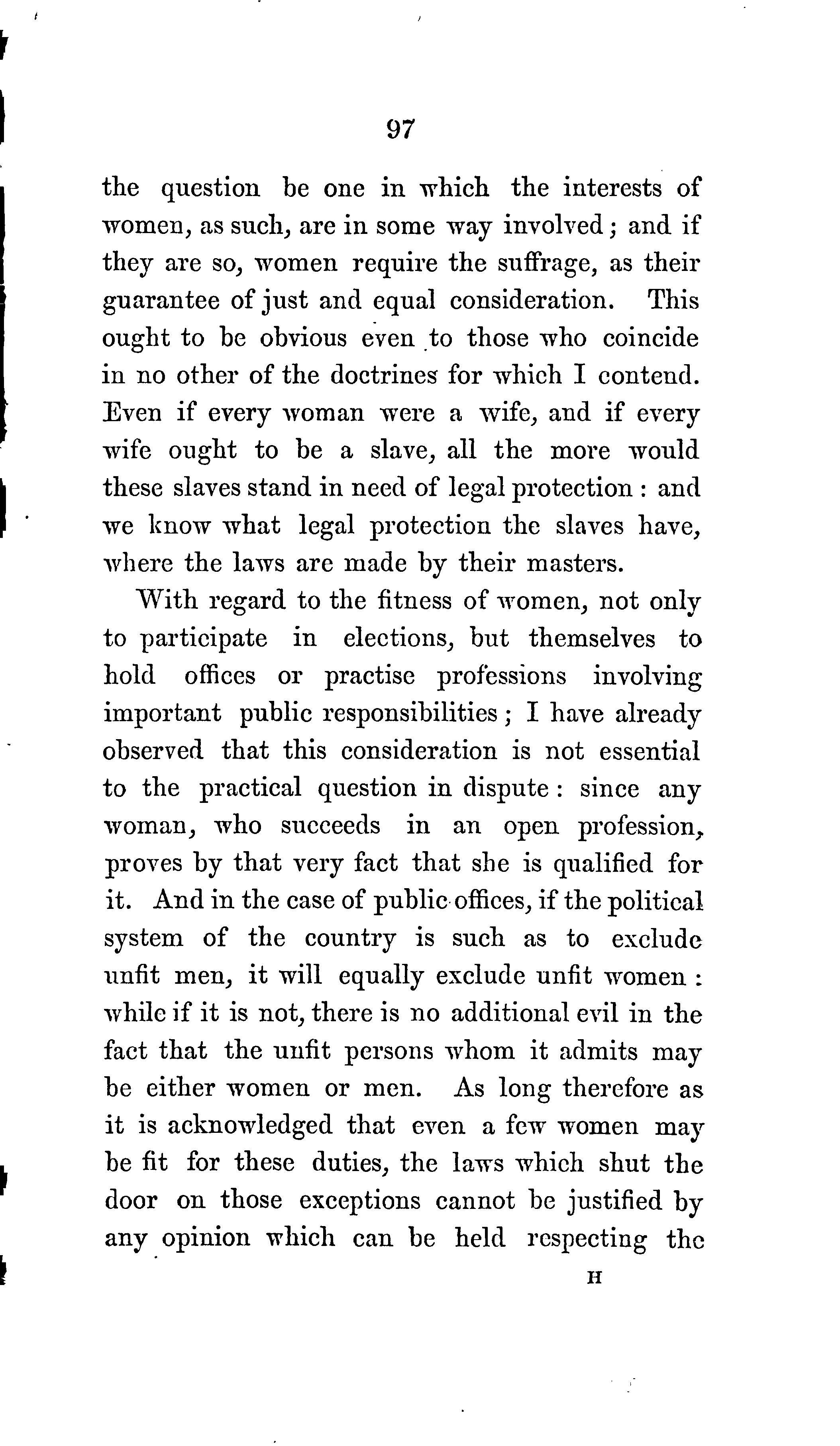 97

the question be one in which the interests of women, as such, are in some way involved; and if they are so, women require the suffrage, as their guarantee of just and equal consideration. This ought to be obvious even to those who coincide in no other of the doctrines for which I contend. Even if every woman were a wife, and if every wife ought to be a slave, all the more would these slaves stand in need of legal protection: and we know what legal protection the slaves have, where the laws are made by their masters.

With regard to the fitness of women, not only to participate in elections, but themselves to hold offices or practise professions involving important public responsibilities; I have already observed that this consideration is not essential to the practical question in dispute: since any woman, who succeeds in an open profession, proves by that very fact that she is qualified for it. And in the case of public offices, if the political system of the country is such as to exclude unfit men, it will equally exclude unfit women: while if it is not, there is no additional evil in the fact that the unfit persons whom it admits may be either women or men. As long therefore as it is acknowledged that even a few women may be fit for these duties, the laws which shut the door on those exceptions cannot be justified by any opinion which can be held respecting the

H